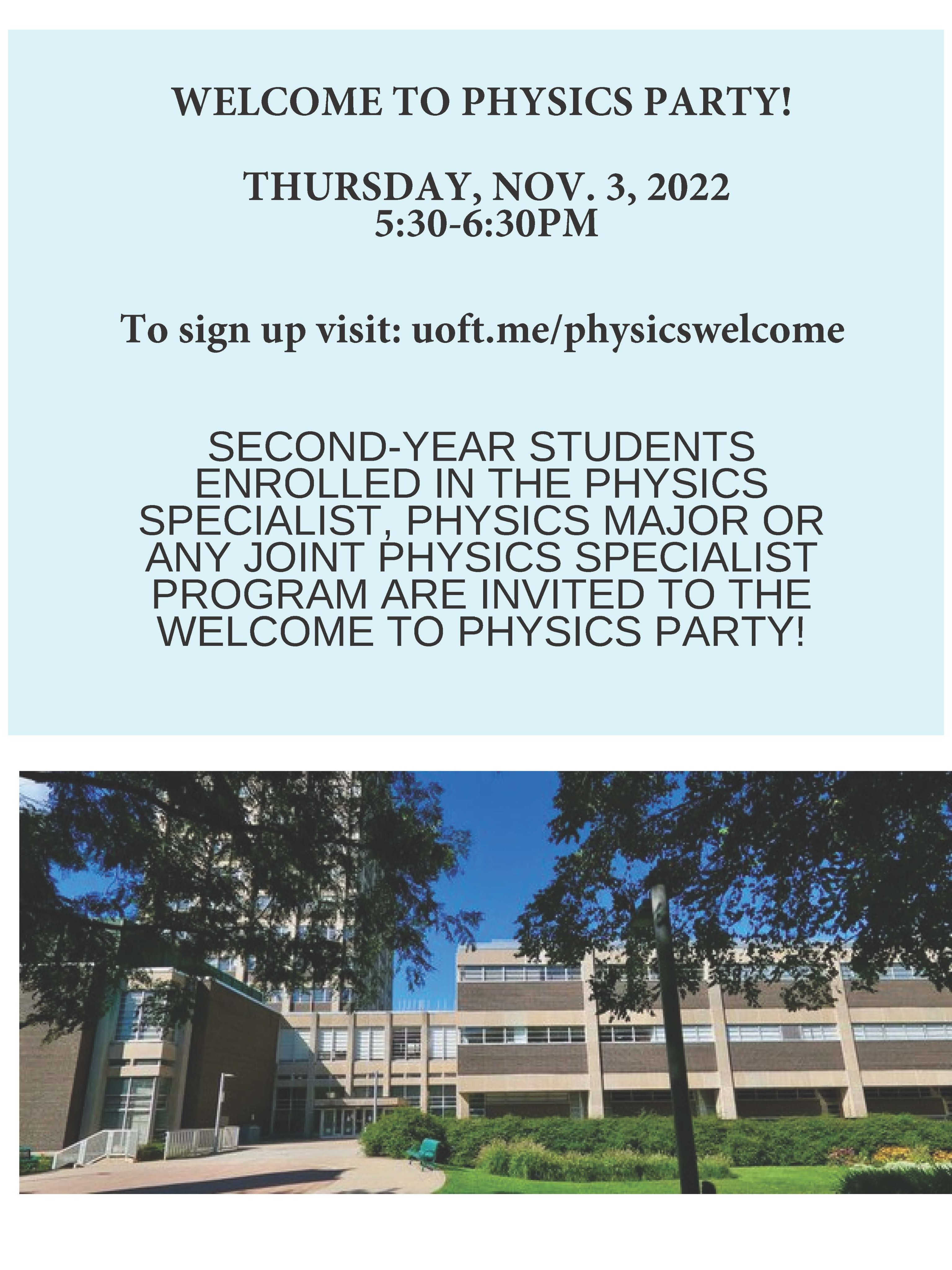 WELCOME TO PHYSICS PARTY!

THURSDAY, NOV. 3, 2022
5:30-6:30PM

To sign up visit: uoft.me/physicswelcome

SECOND-YEAR STUDENTS ENROLLED IN THE PHYSICS SPECIALIST, PHYSICS MAJOR OR ANY JOINT PHYSICS SPECIALIST PROGRAM ARE INVITED TO THE WELCOME TO PHYSICS PARTY!